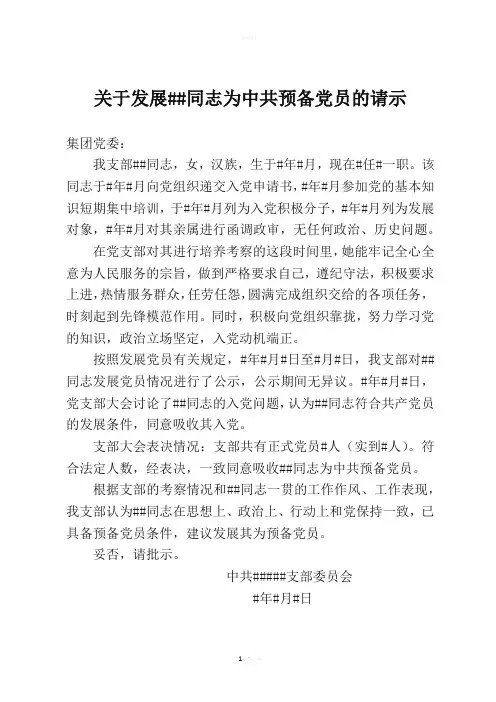 关于发展##同志为中共预备党员的请示

集团党委：

我支部##同志，女，汉族，生于#年#月，现在#任#一职。该同志于#年#月向党组织递交入党申请书，#年#月参加党的基本知识短期集中培训，于#年#月列为入党积极分子，#年#月列为发展对象，#年#月对其亲属进行函调政审，无任何政治、历史问题。

在党支部对其进行培养考察的这段时间里，她能牢记全心全意为人民服务的宗旨，做到严格要求自己，遵纪守法，积极要求上进，热情服务群众，任劳任怨，圆满完成组织交给的各项任务，时刻起到先锋模范作用。同时，积极向党组织靠拢，努力学习党的知识，政治立场坚定，入党动机端正。

按照发展党员有关规定，#年#月#日至#月#日，我支部对##同志发展党员情况进行了公示，公示期间无异议。#年#月#日，党支部大会讨论了##同志的入党问题，认为##同志符合共产党员的发展条件，同意吸收其入党。

支部大会表决情况：支部共有正式党员#人（实到#人）。符合法定人数，经表决，一致同意吸收##同志为中共预备党员。

根据支部的考察情况和##同志一贯的工作作风、工作表现，我支部认为##同志在思想上、政治上、行动上和党保持一致，已具备预备党员条件，建议发展其为预备党员。

妥否，请批示。

中共#####支部委员会
#年#月#日

1